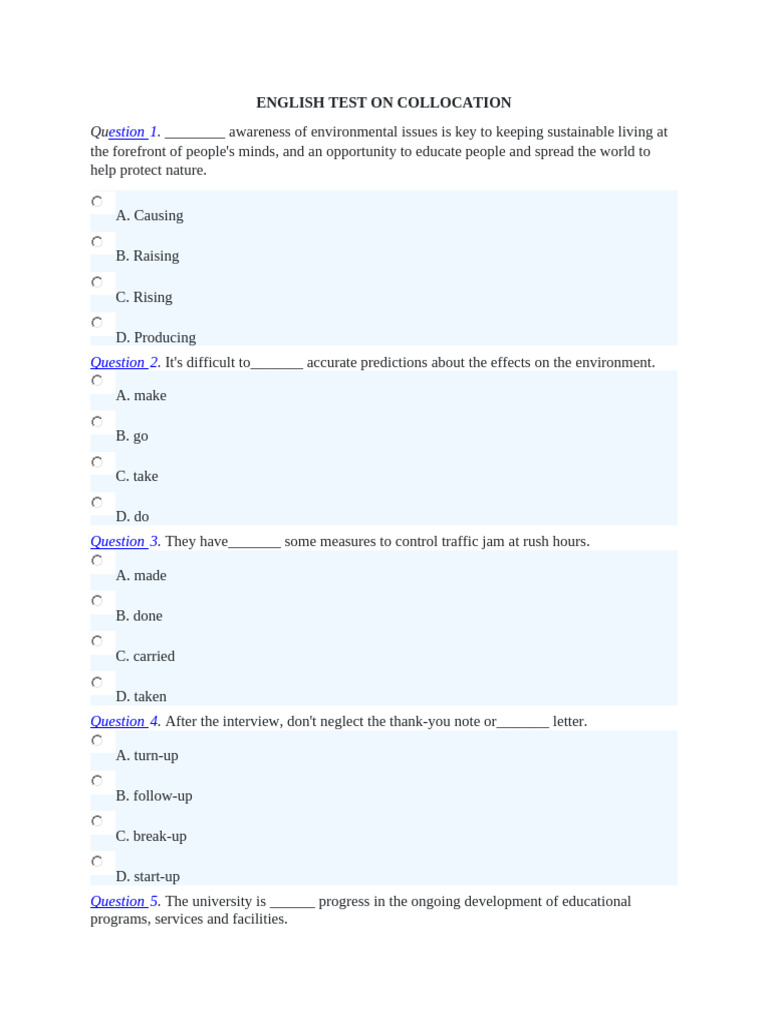 ENGLISH TEST ON COLLOCATION

Question 1. ________ awareness of environmental issues is key to keeping sustainable living at the forefront of people's minds, and an opportunity to educate people and spread the world to help protect nature.

A. Causing

B. Raising

C. Rising

D. Producing

Question 2. It's difficult to_______ accurate predictions about the effects on the environment.

A. make

B. go

C. take

D. do

Question 3. They have_______ some measures to control traffic jam at rush hours.

A. made

B. done

C. carried

D. taken

Question 4. After the interview, don't neglect the thank-you note or_______ letter.

A. turn-up

B. follow-up

C. break-up

D. start-up

Question 5. The university is ______ progress in the ongoing development of educational programs, services and facilities.